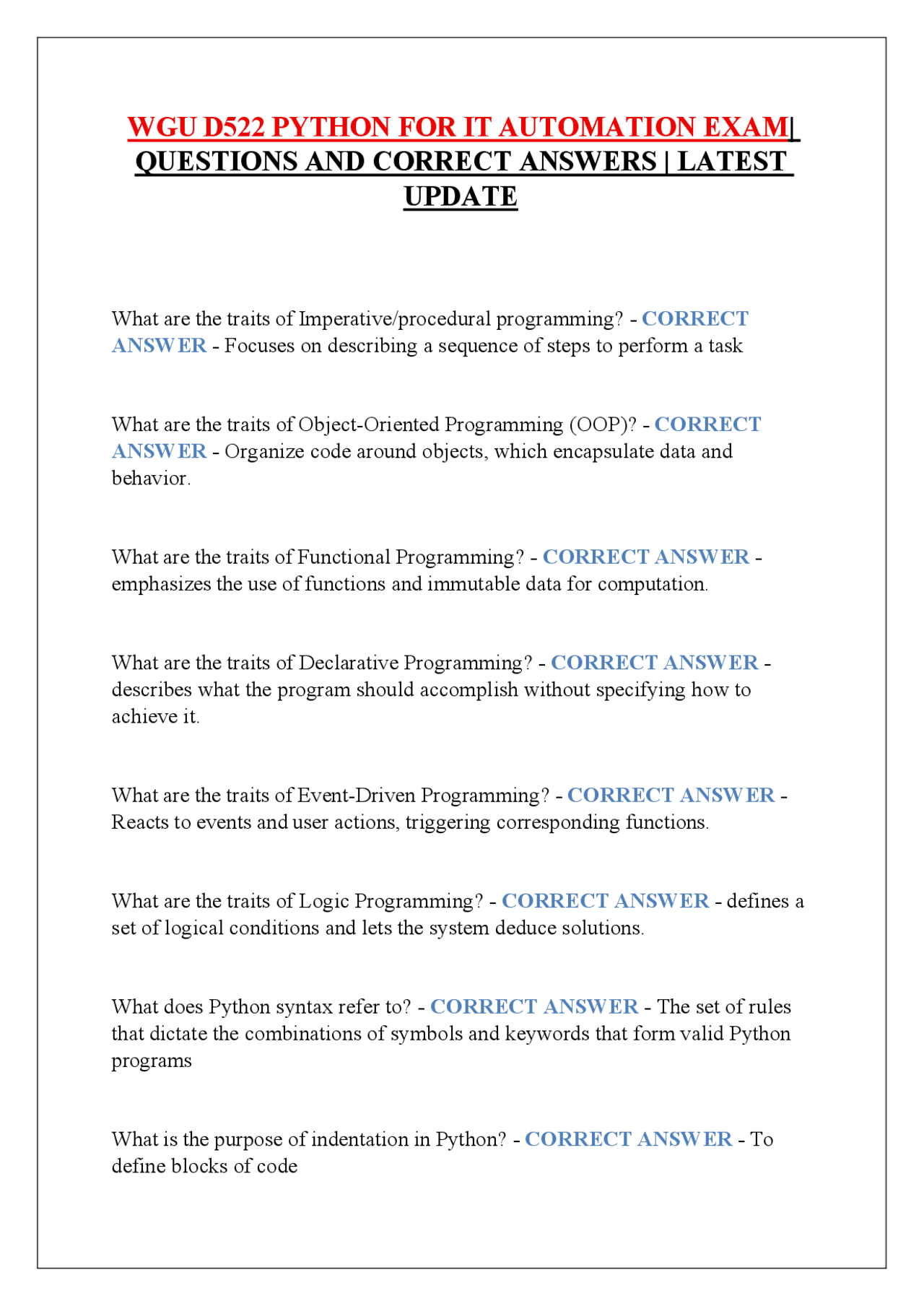 WGU D522 PYTHON FOR IT AUTOMATION EXAM| QUESTIONS AND CORRECT ANSWERS | LATEST UPDATE

What are the traits of Imperative/procedural programming? - CORRECT ANSWER - Focuses on describing a sequence of steps to perform a task

What are the traits of Object-Oriented Programming (OOP)? - CORRECT ANSWER - Organize code around objects, which encapsulate data and behavior.

What are the traits of Functional Programming? - CORRECT ANSWER - emphasizes the use of functions and immutable data for computation.

What are the traits of Declarative Programming? - CORRECT ANSWER - describes what the program should accomplish without specifying how to achieve it.

What are the traits of Event-Driven Programming? - CORRECT ANSWER - Reacts to events and user actions, triggering corresponding functions.

What are the traits of Logic Programming? - CORRECT ANSWER - defines a set of logical conditions and lets the system deduce solutions.

What does Python syntax refer to? - CORRECT ANSWER - The set of rules that dictate the combinations of symbols and keywords that form valid Python programs

What is the purpose of indentation in Python? - CORRECT ANSWER - To define blocks of code